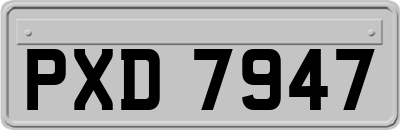 PXD 7947